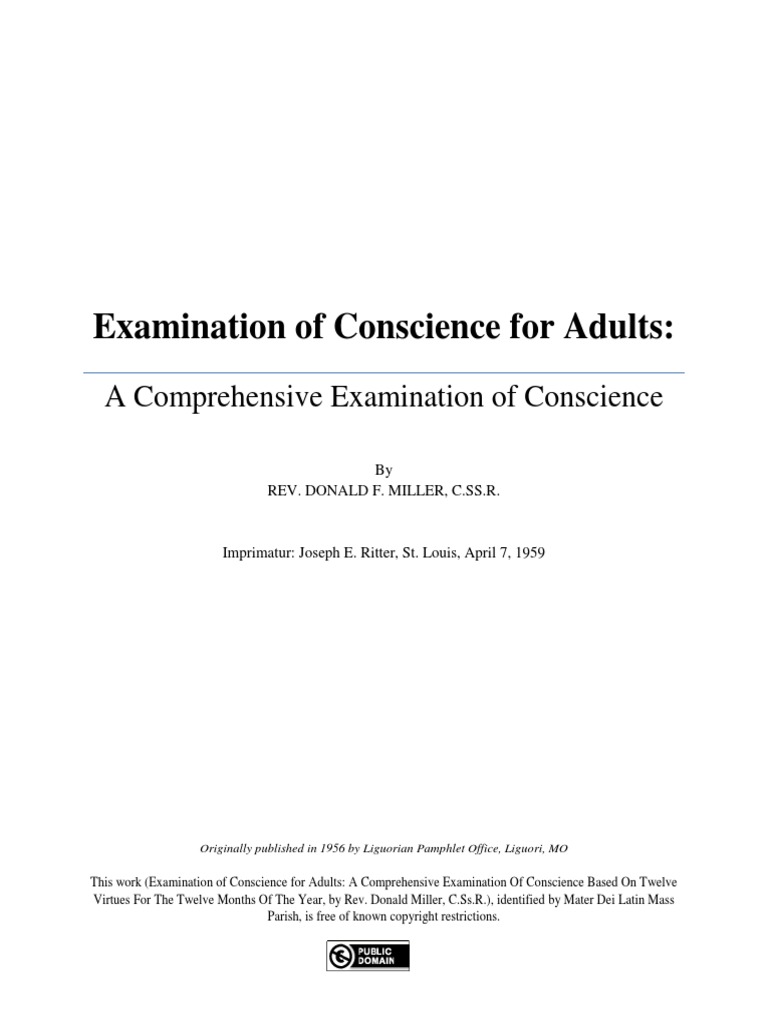 Examination of Conscience for Adults:

A Comprehensive Examination of Conscience

By
REV. DONALD F. MILLER, C.SS.R.

Imprimatur: Joseph E. Ritter, St. Louis, April 7, 1959

Originally published in 1956 by Liguorian Pamphlet Office, Liguori, MO

This work (Examination of Conscience for Adults: A Comprehensive Examination Of Conscience Based On Twelve Virtues For The Twelve Months Of The Year, by Rev. Donald Miller, C.Ss.R.), identified by Mater Dei Latin Mass Parish, is free of known copyright restrictions.

PUBLIC DOMAIN